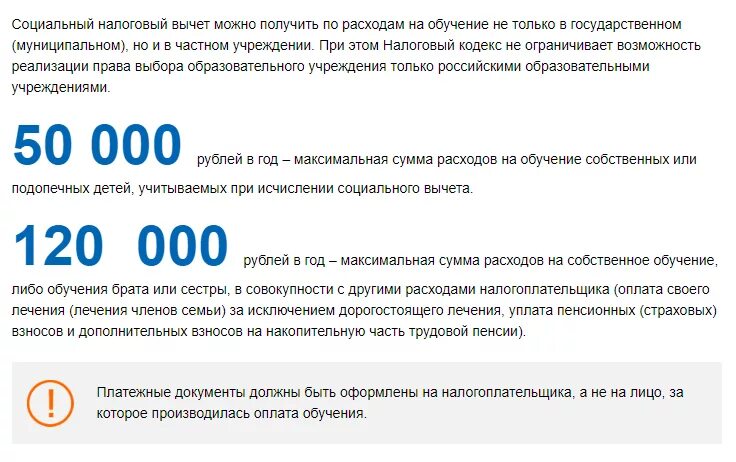 Социальный налоговый вычет можно получить по расходам на обучение не только в государственном (муниципальном), но и в частном учреждении. При этом Налоговый кодекс не ограничивает возможность реализации права выбора образовательного учреждения только российскими образовательными учреждениями.

50 000 рублей в год – максимальная сумма расходов на обучение собственных или подопечных детей, учитываемых при исчислении социального вычета.

120 000 рублей в год – максимальная сумма расходов на собственное обучение, либо обучения брата или сестры, в совокупности с другими расходами налогоплательщика (оплата своего лечения (лечения членов семьи) за исключением дорогостоящего лечения, уплата пенсионных (страховых) взносов и дополнительных взносов на накопительную часть трудовой пенсии).

!

Платежные документы должны быть оформлены на налогоплательщика, а не на лицо, за которое производилась оплата обучения.